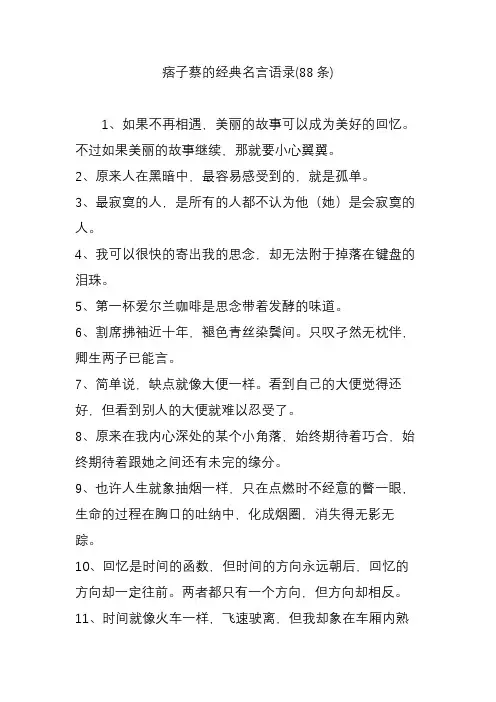 痞子蔡的经典名言语录(88 条)

1、如果不再相遇，美丽的故事可以成为美好的回忆。不过如果美丽的故事继续、那就要小心翼翼。

2、原来人在黑暗中，最容易感受到的，就是孤单。

3、最寂寞的人，是所有的人都不认为他（她）是会寂寞的人。

4、我可以很快的寄出我的思念，却无法附于掉落在键盘的泪珠。

5、第一杯爱尔兰咖啡是思念带着发酵的味道。

6、割席拂袖近十年，褪色青丝染鬓间。只叹孑然无枕伴，卿生两子已能言。

7、简单说，缺点就像大便一样。看到自己的大便觉得还好，但看到别人的大便就难以忍受了。

8、原来在我内心深处的某个小角落，始终期待着巧合、始终期待着跟她之间还有未完的缘分。

9、也许人生就象抽烟一样，只在点燃时不经意的瞥一眼，生命的过程在胸口的吐纳中，化成烟圈，消失得无影无踪。

10、回忆是时间的函数，但时间的方向永远朝后，回忆的方向却一定往前。两者都只有一个方向，但方向却相反。

11、时间就像火车一样，飞速驶离，但我却象在车厢内熟